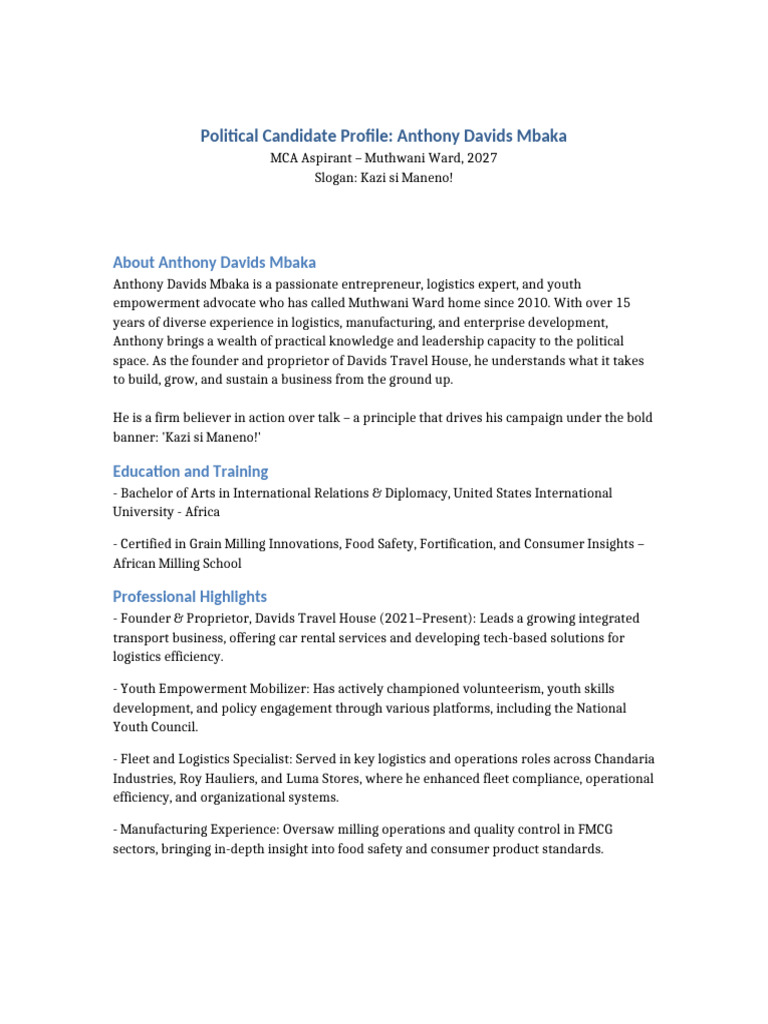 Political Candidate Profile: Anthony Davids Mbaka

MCA Aspirant – Muthwani Ward, 2027
Slogan: Kazi si Maneno!

About Anthony Davids Mbaka

Anthony Davids Mbaka is a passionate entrepreneur, logistics expert, and youth empowerment advocate who has called Muthwani Ward home since 2010. With over 15 years of diverse experience in logistics, manufacturing, and enterprise development, Anthony brings a wealth of practical knowledge and leadership capacity to the political space. As the founder and proprietor of Davids Travel House, he understands what it takes to build, grow, and sustain a business from the ground up.

He is a firm believer in action over talk – a principle that drives his campaign under the bold banner: 'Kazi si Maneno!'

Education and Training

- Bachelor of Arts in International Relations & Diplomacy, United States International University - Africa

- Certified in Grain Milling Innovations, Food Safety, Fortification, and Consumer Insights – African Milling School

Professional Highlights

- Founder & Proprietor, Davids Travel House (2021–Present): Leads a growing integrated transport business, offering car rental services and developing tech-based solutions for logistics efficiency.

- Youth Empowerment Mobilizer: Has actively championed volunteerism, youth skills development, and policy engagement through various platforms, including the National Youth Council.

- Fleet and Logistics Specialist: Served in key logistics and operations roles across Chandaria Industries, Roy Hauliers, and Luma Stores, where he enhanced fleet compliance, operational efficiency, and organizational systems.

- Manufacturing Experience: Oversaw milling operations and quality control in FMCG sectors, bringing in-depth insight into food safety and consumer product standards.